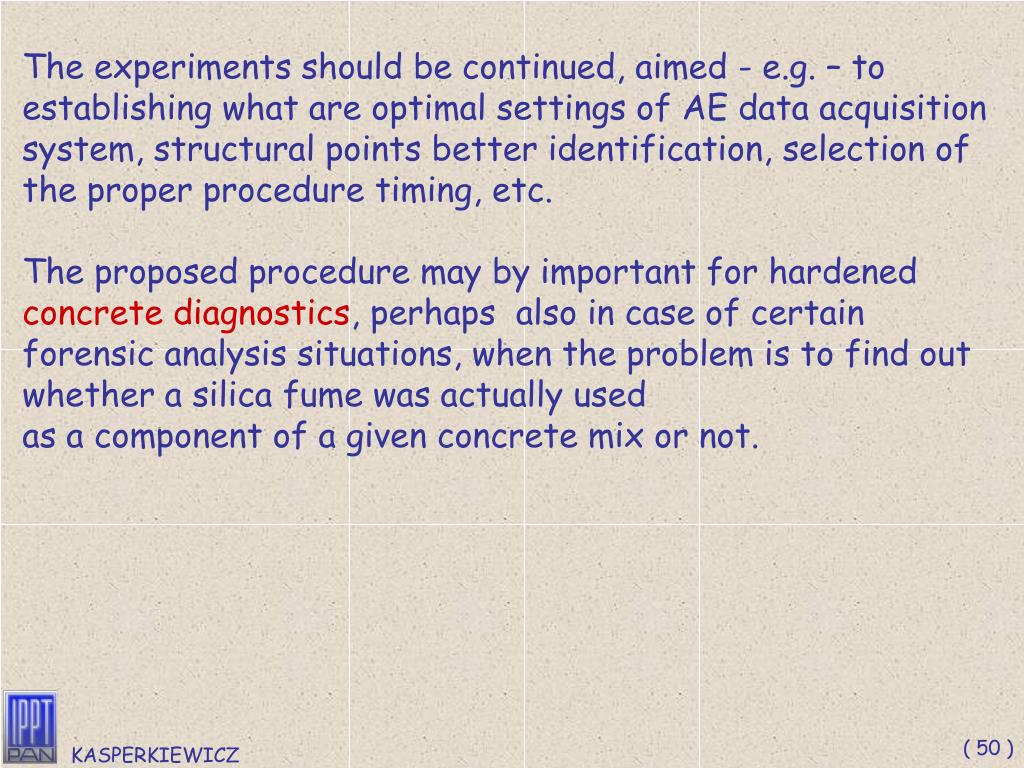 The experiments should be continued, aimed - e.g. – to establishing what are optimal settings of AE data acquisition system, structural points better identification, selection of the proper procedure timing, etc.

The proposed procedure may by important for hardened concrete diagnostics, perhaps also in case of certain forensic analysis situations, when the problem is to find out whether a silica fume was actually used as a component of a given concrete mix or not.

IPPT PAN

KASPERKIEWICZ

( 50 )